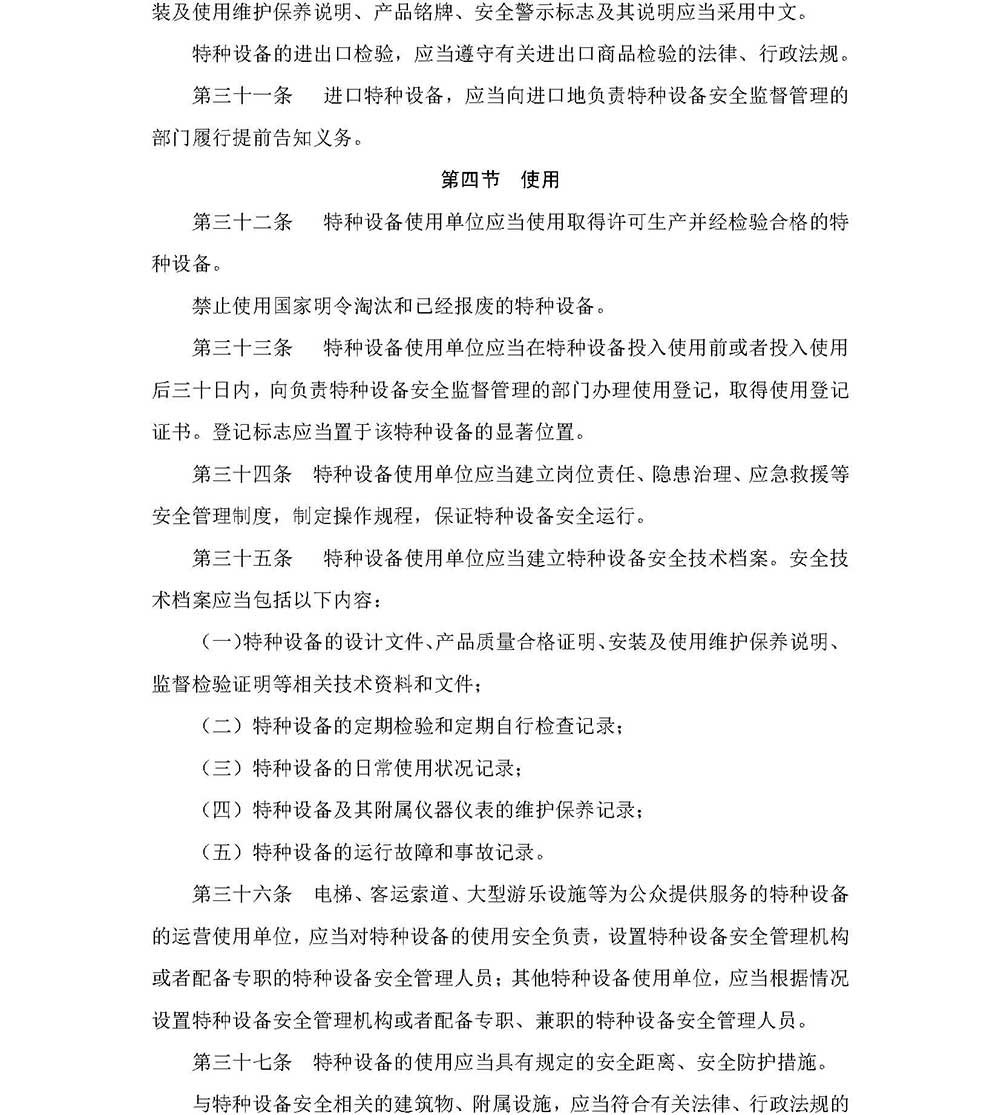 装及使用维护保养说明、产品铭牌、安全警示标志及其说明应当采用中文。

特种设备的进出口检验，应当遵守有关进出口商品检验的法律、行政法规。

第三十一条　进口特种设备，应当向进口地负责特种设备安全监督管理的部门履行提前告知义务。

第四节　使用

第三十二条　特种设备使用单位应当使用取得许可生产并经检验合格的特种设备。

禁止使用国家明令淘汰和已经报废的特种设备。

第三十三条　特种设备使用单位应当在特种设备投入使用前或者投入使用后三十日内，向负责特种设备安全监督管理的部门办理使用登记，取得使用登记证书。登记标志应当置于该特种设备的显著位置。

第三十四条　特种设备使用单位应当建立岗位责任、隐患治理、应急救援等安全管理制度，制定操作规程，保证特种设备安全运行。

第三十五条　特种设备使用单位应当建立特种设备安全技术档案。安全技术档案应当包括以下内容：

（一）特种设备的设计文件、产品质量合格证明、安装及使用维护保养说明、监督检验证明等相关技术资料和文件；

（二）特种设备的定期检验和定期自行检查记录；

（三）特种设备的日常使用状况记录；

（四）特种设备及其附属仪器仪表的维护保养记录；

（五）特种设备的运行故障和事故记录。

第三十六条　电梯、客运索道、大型游乐设施等为公众提供服务的特种设备的运营使用单位，应当对特种设备的使用安全负责，设置特种设备安全管理机构或者配备专职的特种设备安全管理人员；其他特种设备使用单位，应当根据情况设置特种设备安全管理机构或者配备专职、兼职的特种设备安全管理人员。

第三十七条　特种设备的使用应当具有规定的安全距离、安全防护措施。

与特种设备安全相关的建筑物、附属设施，应当符合有关法律、行政法规的